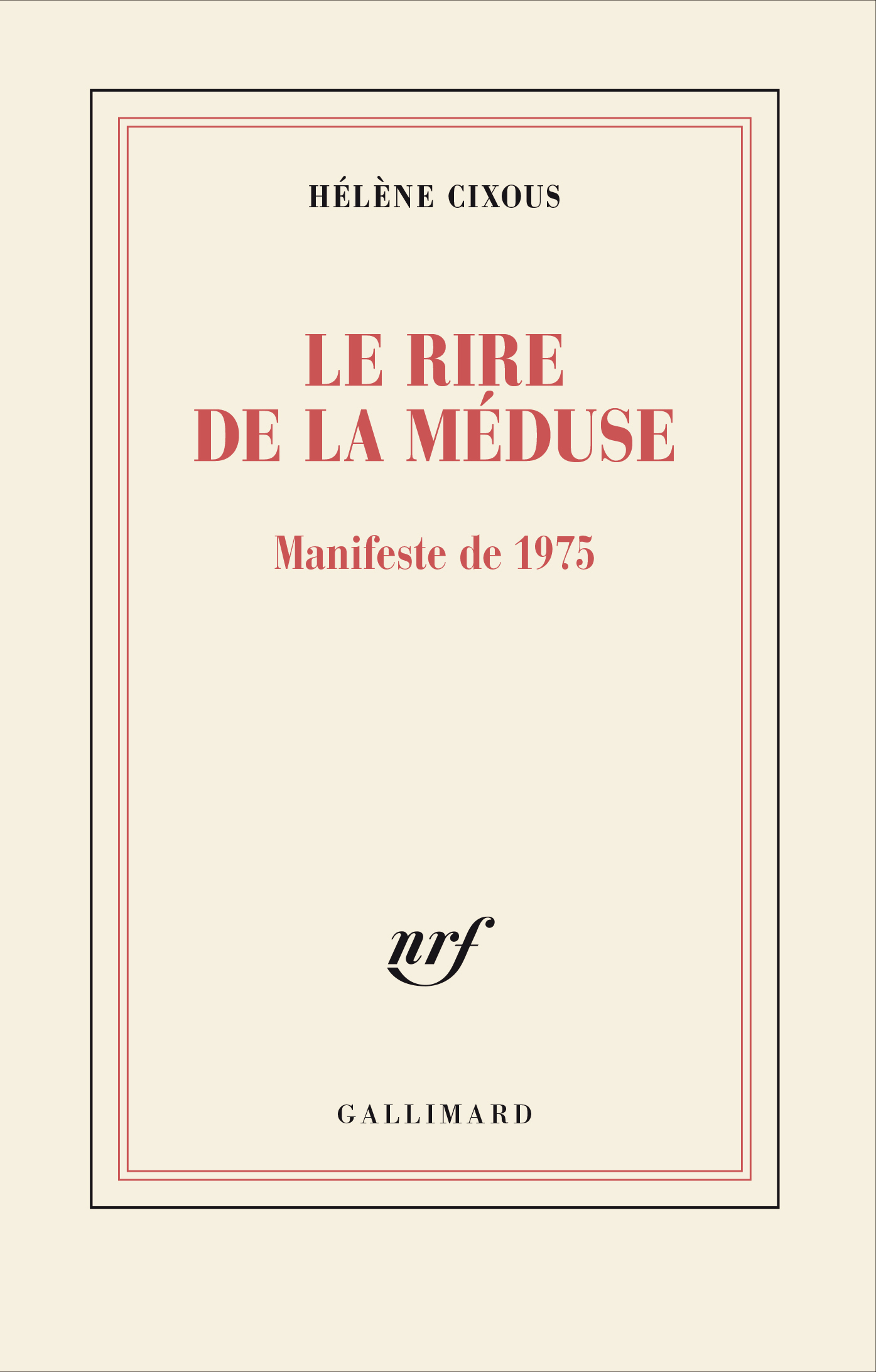 HÉLÈNE CIXOUS

LE RIRE
DE LA MÉDUSE

Manifeste de 1975

nrf

GALLIMARD